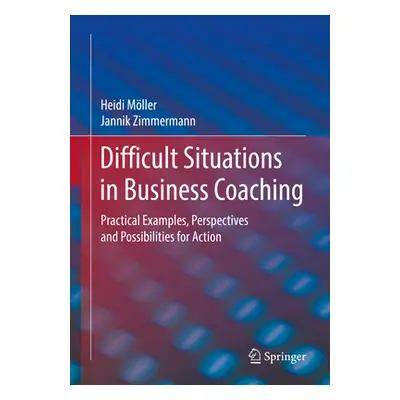 Heidi Möller
Jannik Zimmermann

Difficult Situations in Business Coaching

Practical Examples, Perspectives and Possibilities for Action

Springer